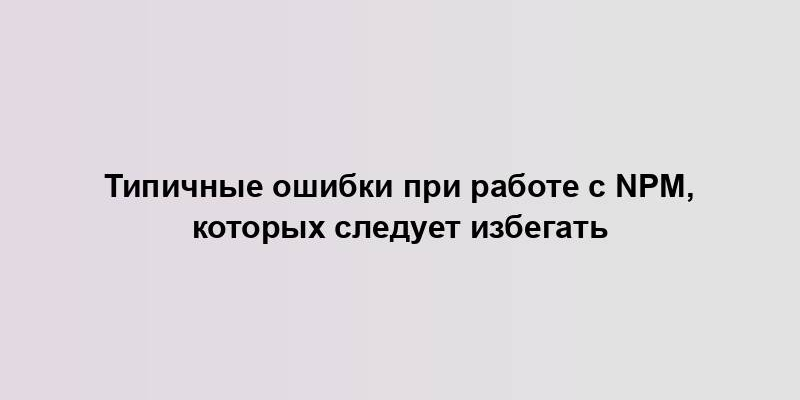 Типичные ошибки при работе с NPM, которых следует избегать